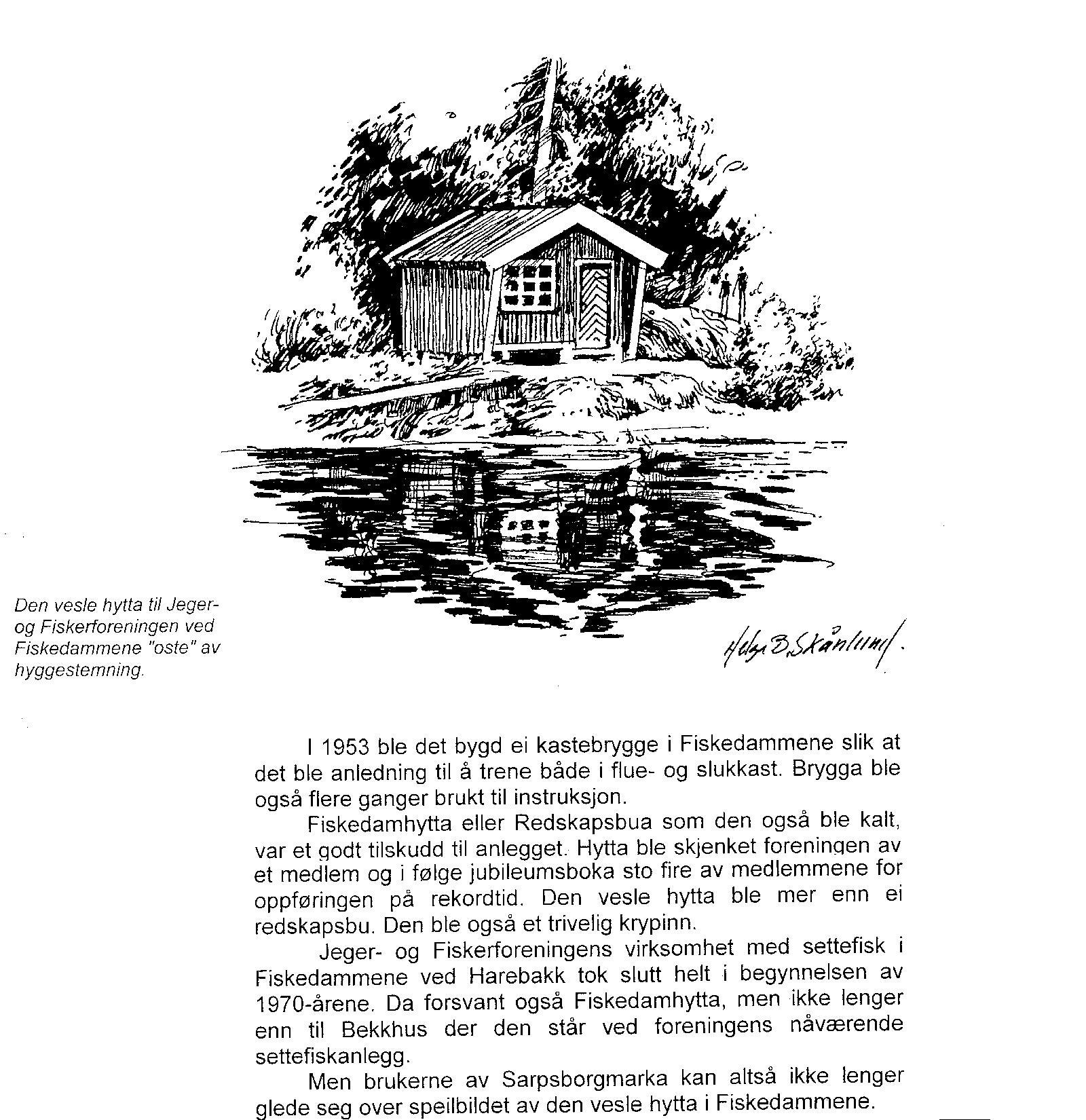 Den vesle hytta til Jeger- og Fiskerforeningen ved Fiskedammene "oste" av hyggestemning.

Helge B. Skånlund.

I 1953 ble det bygd ei kastebrygge i Fiskedammene slik at det ble anledning til å trene både i flue- og slukkast. Brygga ble også flere ganger brukt til instruksjon.

Fiskedamhytta eller Redskapsbua som den også ble kalt, var et godt tilskudd til anlegget. Hytta ble skjenket foreningen av et medlem og i følge jubileumsboka sto fire av medlemmene for oppføringen på rekordtid. Den vesle hytta ble mer enn ei redskapsbu. Den ble også et trivelig krypinn.

Jeger- og Fiskerforeningens virksomhet med settefisk i Fiskedammene ved Harebakk tok slutt helt i begynnelsen av 1970-årene. Da forsvant også Fiskedamhytta, men ikke lenger enn til Bekkhus der den står ved foreningens nåværende settefiskanlegg.

Men brukerne av Sarpsborgmarka kan altså ikke lenger glede seg over speilbildet av den vesle hytta i Fiskedammene.